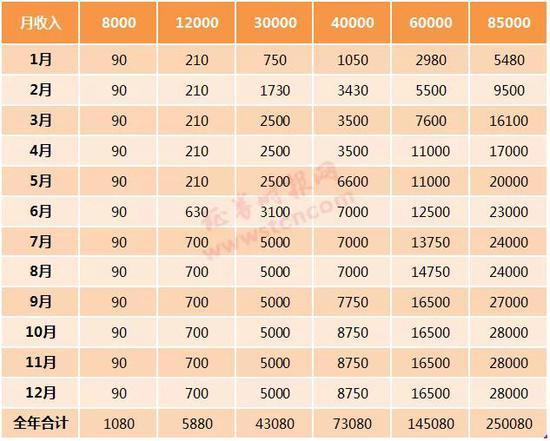 | 月收入 | 8000 | 12000 | 30000 | 40000 | 60000 | 85000 |
|---|---|---|---|---|---|---|
| 1月 | 90 | 210 | 750 | 1050 | 2980 | 5480 |
| 2月 | 90 | 210 | 1730 | 3430 | 5500 | 9500 |
| 3月 | 90 | 210 | 2500 | 3500 | 7600 | 16100 |
| 4月 | 90 | 210 | 2500 | 3500 | 11000 | 17000 |
| 5月 | 90 | 210 | 2500 | 6600 | 11000 | 20000 |
| 6月 | 90 | 630 | 3100 | 7000 | 12500 | 23000 |
| 7月 | 90 | 700 | 5000 | 7000 | 13750 | 24000 |
| 8月 | 90 | 700 | 5000 | 7000 | 14750 | 24000 |
| 9月 | 90 | 700 | 5000 | 7750 | 16500 | 27000 |
| 10月 | 90 | 700 | 5000 | 8750 | 16500 | 28000 |
| 11月 | 90 | 700 | 5000 | 8750 | 16500 | 28000 |
| 12月 | 90 | 700 | 5000 | 8750 | 16500 | 28000 |
| 全年合计 | 1080 | 5880 | 43080 | 73080 | 145080 | 250080 |

证券时报网
www.stcn.com